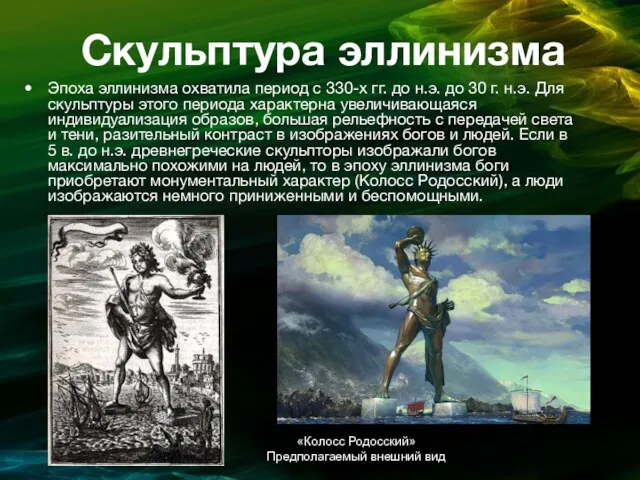 Скульптура эллинизма

• Эпоха эллинизма охватила период с 330-х гг. до н.э. до 30 г. н.э. Для скульптуры этого периода характерна увеличивающаяся индивидуализация образов, большая рельефность с передачей света и тени, разительный контраст в изображениях богов и людей. Если в 5 в. до н.э. древнегреческие скульпторы изображали богов максимально похожими на людей, то в эпоху эллинизма боги приобретают монументальный характер (Колосс Родосский), а люди изображаются немного приниженными и беспомощными.

«Колосс Родосский»
Предполагаемый внешний вид